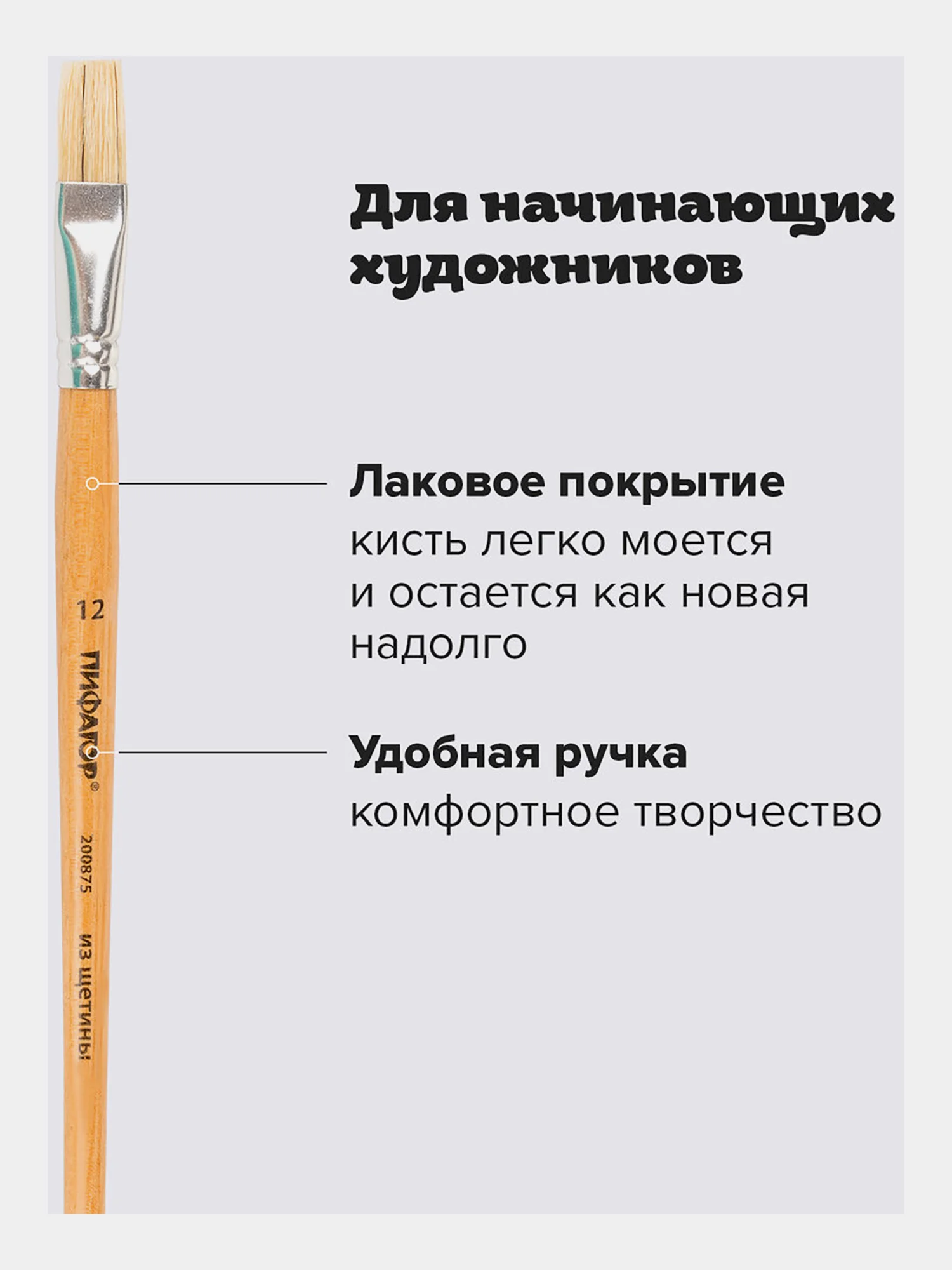 Для начинающих художников

Лаковое покрытие
кисть легко моется и остается как новая надолго

Удобная ручка
комфортное творчество

12
ПИФАГОР®
200875
из щетины